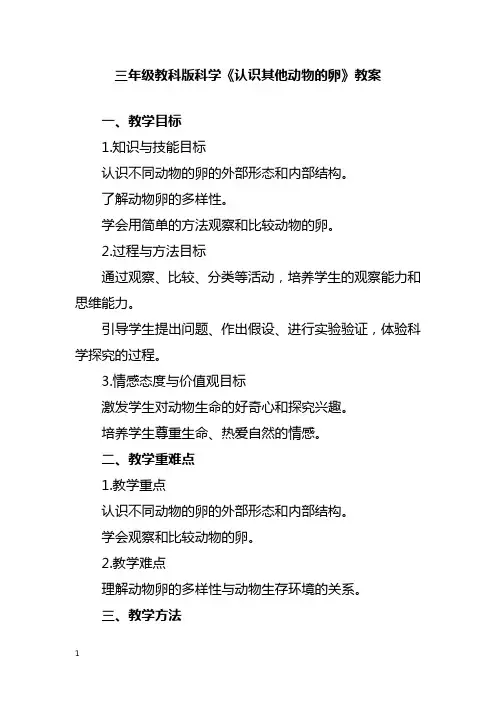 三年级教科版科学《认识其他动物的卵》教案

一、教学目标

1.知识与技能目标

认识不同动物的卵的外部形态和内部结构。

了解动物卵的多样性。

学会用简单的方法观察和比较动物的卵。

2.过程与方法目标

通过观察、比较、分类等活动，培养学生的观察能力和思维能力。

引导学生提出问题、作出假设、进行实验验证，体验科学探究的过程。

3.情感态度与价值观目标

激发学生对动物生命的好奇心和探究兴趣。

培养学生尊重生命、热爱自然的情感。

二、教学重难点

1.教学重点

认识不同动物的卵的外部形态和内部结构。

学会观察和比较动物的卵。

2.教学难点

理解动物卵的多样性与动物生存环境的关系。

三、教学方法

1